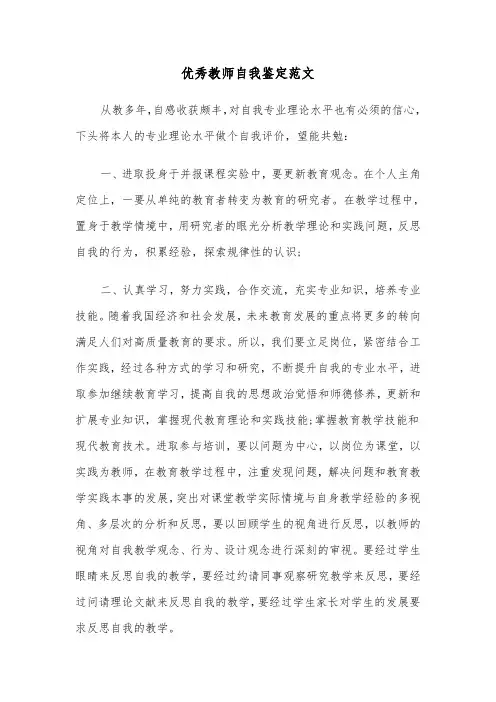 优秀教师自我鉴定范文

从教多年，自感收获颇丰，对自我专业理论水平也有必须的信心，下头将本人的专业理论水平做个自我评价，望能共勉：

一、进取投身于并报课程实验中，要更新教育观念。在个人主角定位上，一要从单纯的教育者转变为教育的研究者。在教学过程中，置身于教学情境中，用研究者的眼光分析教学理论和实践问题，反思自我的行为，积累经验，探索规律性的认识；

二、认真学习，努力实践，合作交流，充实专业知识，培养专业技能。随着我国经济和社会发展，未来教育发展的重点将更多的转向满足人们对高质量教育的要求。所以，我们要立足岗位，紧密结合工作实践，经过各种方式的学习和研究，不断提升自我的专业水平，进取参加继续教育学习，提高自我的思想政治觉悟和师德修养，更新和扩展专业知识，掌握现代教育理论和实践技能；掌握教育教学技能和现代教育技术。进取参与培训，要以问题为中心，以岗位为课堂，以实践为教师，在教育教学过程中，注重发现问题，解决问题和教育教学实践本事的发展，突出对课堂教学实际情境与自身教学经验的多视角、多层次的分析和反思，要以回顾学生的视角进行反思，以教师的视角对自我教学观念、行为、设计观念进行深刻的审视。要经过学生眼睛来反思自我的教学，要经过约请同事观察研究教学来反思，要经过问请理论文献来反思自我的教学，要经过学生家长对学生的发展要求反思自我的教学。